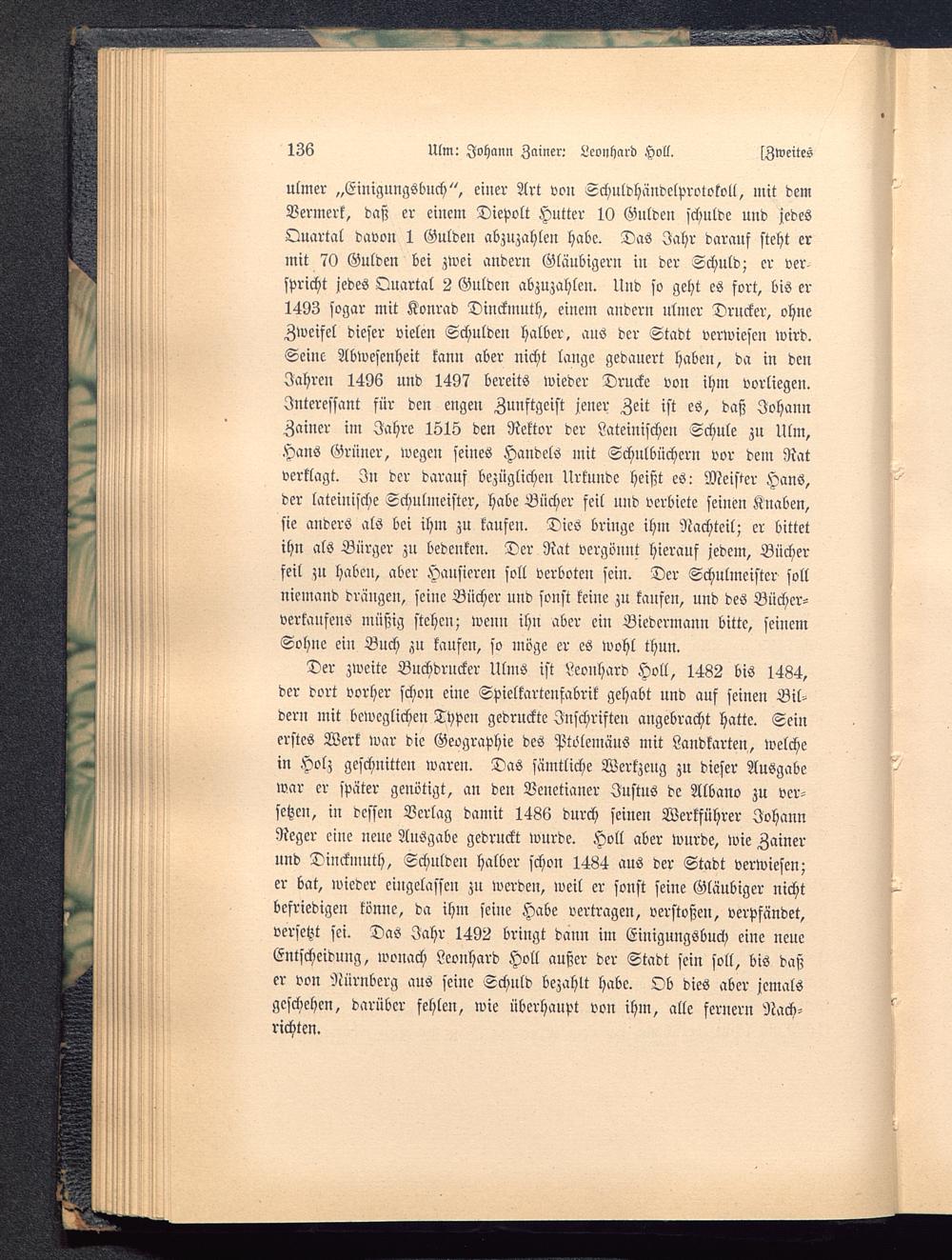 136 Ulm: Johann Zainer: Leonhard Holl. [Zweites

ulmer „Einigungsbuch“, einer Art von Schuldhändelprotokoll, mit dem Vermerk, daß er einem Diepolt Hutter 10 Gulden schulde und jedes Quartal davon 1 Gulden abzuzahlen habe. Das Jahr darauf steht er mit 70 Gulden bei zwei andern Gläubigern in der Schuld; er verspricht jedes Quartal 2 Gulden abzuzahlen. Und so geht es fort, bis er 1493 sogar mit Konrad Dinckmuth, einem andern ulmer Drucker, ohne Zweifel dieser vielen Schulden halber, aus der Stadt verwiesen wird. Seine Abwesenheit kann aber nicht lange gedauert haben, da in den Jahren 1496 und 1497 bereits wieder Drucke von ihm vorliegen. Interessant für den engen Zunftgeist jener Zeit ist es, daß Johann Zainer im Jahre 1515 den Rektor der Lateinischen Schule zu Ulm, Hans Grüner, wegen seines Handels mit Schulbüchern vor dem Rat verklagt. In der darauf bezüglichen Urkunde heißt es: Meister Hans, der lateinische Schulmeister, habe Bücher feil und verbiete seinen Knaben, sie anders als bei ihm zu kaufen. Dies bringe ihm Nachteil; er bittet ihn als Bürger zu bedenken. Der Rat vergönnt hierauf jedem, Bücher feil zu haben, aber Hausieren soll verboten sein. Der Schulmeister soll niemand drängen, seine Bücher und sonst keine zu kaufen, und des Bücherverkaufens müßig stehen; wenn ihn aber ein Biedermann bitte, seinem Sohne ein Buch zu kaufen, so möge er es wohl thun.

Der zweite Buchdrucker Ulms ist Leonhard Holl, 1482 bis 1484, der dort vorher schon eine Spielkartenfabrik gehabt und auf seinen Bildern mit beweglichen Typen gedruckte Inschriften angebracht hatte. Sein erstes Werk war die Geographie des Ptolemäus mit Landkarten, welche in Holz geschnitten waren. Das sämtliche Werkzeug zu dieser Ausgabe war er später genötigt, an den Venetianer Justus de Albano zu versetzen, in dessen Verlag damit 1486 durch seinen Werkführer Johann Reger eine neue Ausgabe gedruckt wurde. Holl aber wurde, wie Zainer und Dinckmuth, Schulden halber schon 1484 aus der Stadt verwiesen; er bat, wieder eingelassen zu werden, weil er sonst seine Gläubiger nicht befriedigen könne, da ihm seine Habe vertragen, verstoßen, verpfändet, versetzt sei. Das Jahr 1492 bringt dann im Einigungsbuch eine neue Entscheidung, wonach Leonhard Holl außer der Stadt sein soll, bis daß er von Nürnberg aus seine Schuld bezahlt habe. Ob dies aber jemals geschehen, darüber fehlen, wie überhaupt von ihm, alle fernern Nachrichten.